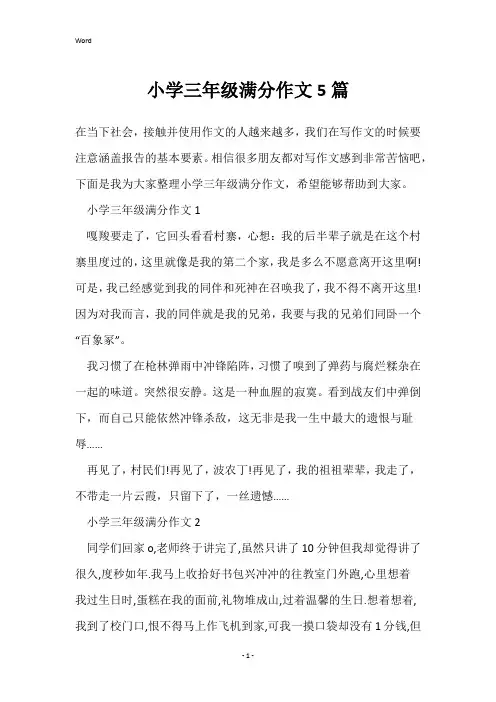 Word

小学三年级满分作文5篇

在当下社会，接触并使用作文的人越来越多，我们在写作文的时候要注意涵盖报告的基本要素。相信很多朋友都对写作文感到非常苦恼吧，下面是我为大家整理小学三年级满分作文，希望能够帮助到大家。

小学三年级满分作文1

嘎羧要走了，它回头看看村寨，心想：我的后半辈子就是在这个村寨里度过的，这里就像是我的第二个家，我是多么不愿意离开这里啊!可是，我已经感觉到我的同伴和死神在召唤我了，我不得不离开这里!因为对我而言，我的同伴就是我的兄弟，我要与我的兄弟们同卧一个“百象冢”。

我习惯了在枪林弹雨中冲锋陷阵，习惯了嗅到了弹药与腐烂糅杂在一起的味道。突然很安静。这是一种血腥的寂寞。看到战友们中弹倒下，而自己只能依然冲锋杀敌，这无非是我一生中最大的遗恨与耻辱......

再见了，村民们!再见了，波农丁!再见了，我的祖祖辈辈，我走了，不带走一片云霞，只留下了，一丝遗憾......

小学三年级满分作文2

同学们回家o,老师终于讲完了,虽然只讲了10分钟但我却觉得讲了很久,度秒如年.我马上收拾好书包兴冲冲的往教室门外跑,心里想着我过生日时,蛋糕在我的面前,礼物堆成山,过着温馨的生日.想着想着,我到了校门口,恨不得马上作飞机到家,可我一摸口袋却没有1分钱,但

- 1 -